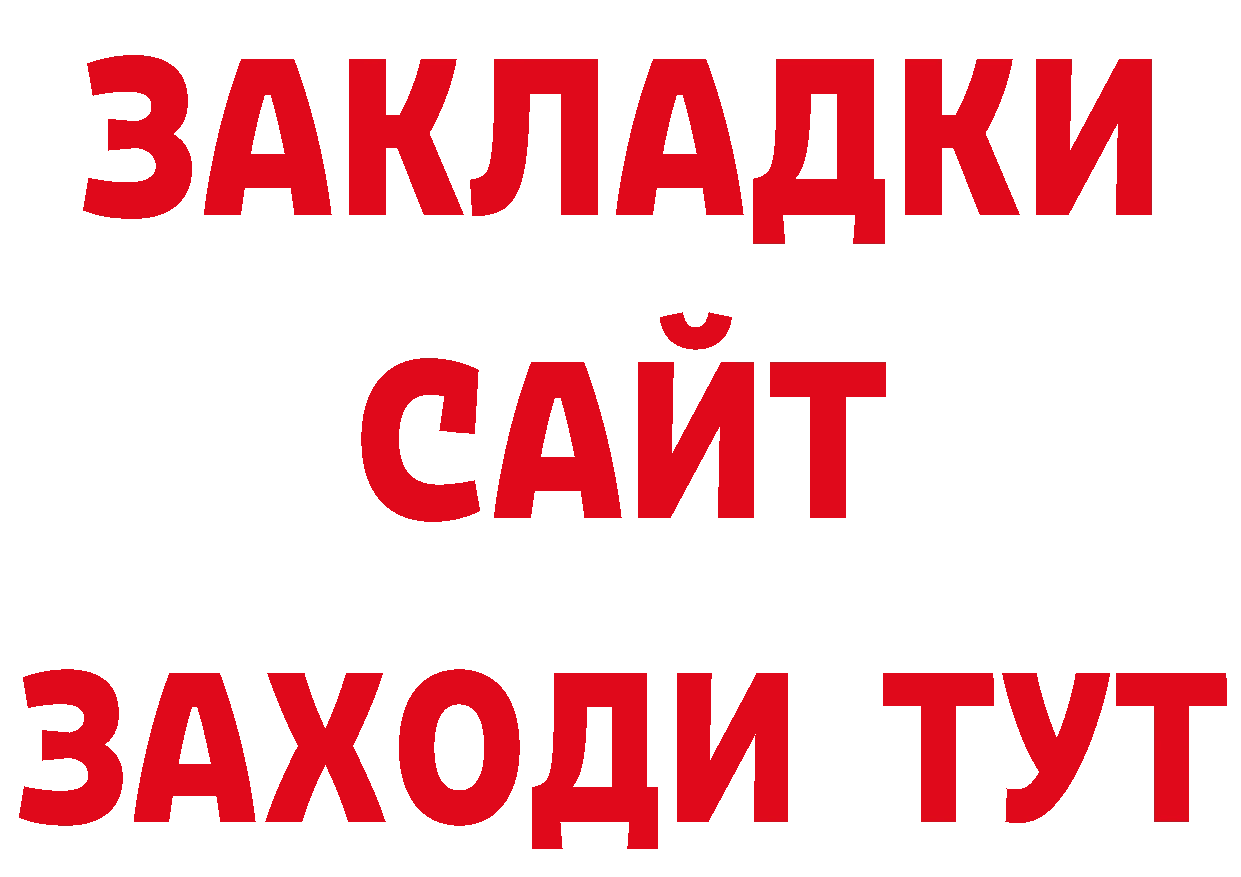 ЗАКЛАДКИ
САЙТ
ЗАХОДИ ТУТ